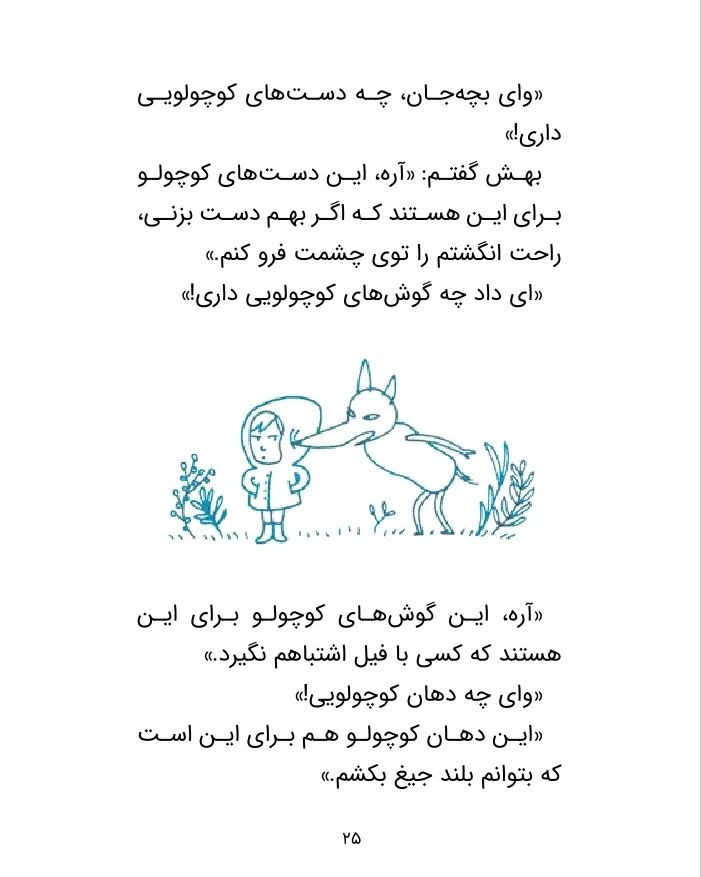 «وای بچه‌جان، چه دست‌های کوچولویی داری!»

بهش گفتم: «آره، این دست‌های کوچولو برای این هستند که اگر بهم دست بزنی، راحت انگشتم را توی چشمت فرو کنم.»

«ای داد چه گوش‌های کوچولویی داری!»

«آره، این گوش‌های کوچولو برای این هستند که کسی با فیل اشتباهم نگیرد.»

«وای چه دهان کوچولویی!»

«این دهان کوچولو هم برای این است که بتوانم بلند جیغ بکشم.»

۲۵